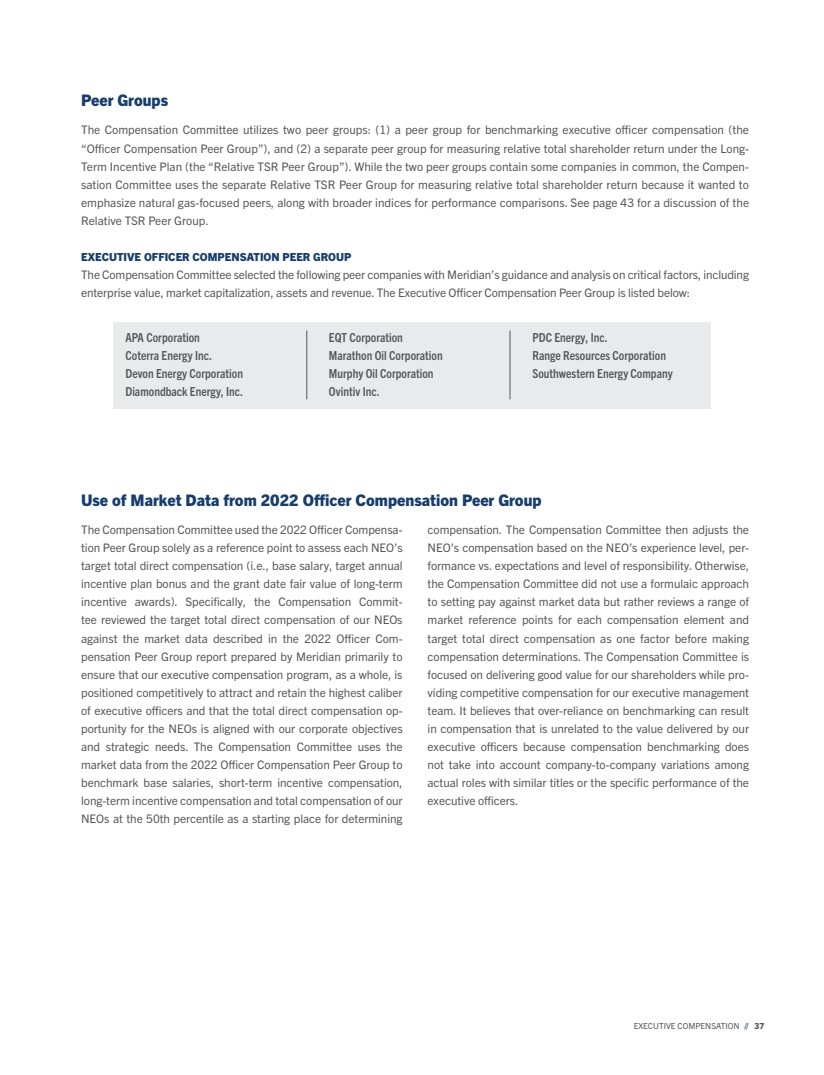 Peer Groups

The Compensation Committee utilizes two peer groups: (1) a peer group for benchmarking executive officer compensation (the "Officer Compensation Peer Group"), and (2) a separate peer group for measuring relative total shareholder return under the Long-Term Incentive Plan (the "Relative TSR Peer Group"). While the two peer groups contain some companies in common, the Compensation Committee uses the separate Relative TSR Peer Group for measuring relative total shareholder return because it wanted to emphasize natural gas-focused peers, along with broader indices for performance comparisons. See page 43 for a discussion of the Relative TSR Peer Group.

EXECUTIVE OFFICER COMPENSATION PEER GROUP

The Compensation Committee selected the following peer companies with Meridian's guidance and analysis on critical factors, including enterprise value, market capitalization, assets and revenue. The Executive Officer Compensation Peer Group is listed below:

APA Corporation
Coterra Energy Inc.
Devon Energy Corporation
Diamondback Energy, Inc.

EQT Corporation
Marathon Oil Corporation
Murphy Oil Corporation
Ovintiv Inc.

PDC Energy, Inc.
Range Resources Corporation
Southwestern Energy Company

Use of Market Data from 2022 Officer Compensation Peer Group

The Compensation Committee used the 2022 Officer Compensation Peer Group solely as a reference point to assess each NEO's target total direct compensation (i.e., base salary, target annual incentive plan bonus and the grant date fair value of long-term incentive awards). Specifically, the Compensation Committee reviewed the target total direct compensation of our NEOs against the market data described in the 2022 Officer Compensation Peer Group report prepared by Meridian primarily to ensure that our executive compensation program, as a whole, is positioned competitively to attract and retain the highest caliber of executive officers and that the total direct compensation opportunity for the NEOs is aligned with our corporate objectives and strategic needs. The Compensation Committee uses the market data from the 2022 Officer Compensation Peer Group to benchmark base salaries, short-term incentive compensation, long-term incentive compensation and total compensation of our NEOs at the 50th percentile as a starting place for determining compensation. The Compensation Committee then adjusts the NEO's compensation based on the NEO's experience level, performance vs. expectations and level of responsibility. Otherwise, the Compensation Committee did not use a formulaic approach to setting pay against market data but rather reviews a range of market reference points for each compensation element and target total direct compensation as one factor before making compensation determinations. The Compensation Committee is focused on delivering good value for our shareholders while providing competitive compensation for our executive management team. It believes that over-reliance on benchmarking can result in compensation that is unrelated to the value delivered by our executive officers because compensation benchmarking does not take into account company-to-company variations among actual roles with similar titles or the specific performance of the executive officers.

EXECUTIVE COMPENSATION // 37